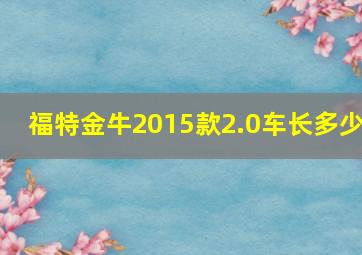 福特金牛2015款2.0车长多少